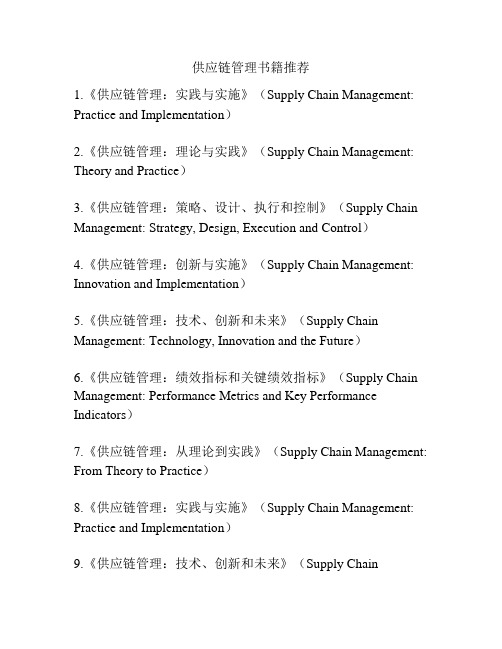 供应链管理书籍推荐

1.《供应链管理：实践与实施》（Supply Chain Management: Practice and Implementation）

2.《供应链管理：理论与实践》（Supply Chain Management: Theory and Practice）

3.《供应链管理：策略、设计、执行和控制》（Supply Chain Management: Strategy, Design, Execution and Control）

4.《供应链管理：创新与实施》（Supply Chain Management: Innovation and Implementation）

5.《供应链管理：技术、创新和未来》（Supply Chain Management: Technology, Innovation and the Future）

6.《供应链管理：绩效指标和关键绩效指标》（Supply Chain Management: Performance Metrics and Key Performance Indicators）

7.《供应链管理：从理论到实践》（Supply Chain Management: From Theory to Practice）

8.《供应链管理：实践与实施》（Supply Chain Management: Practice and Implementation）

9.《供应链管理：技术、创新和未来》（Supply Chain